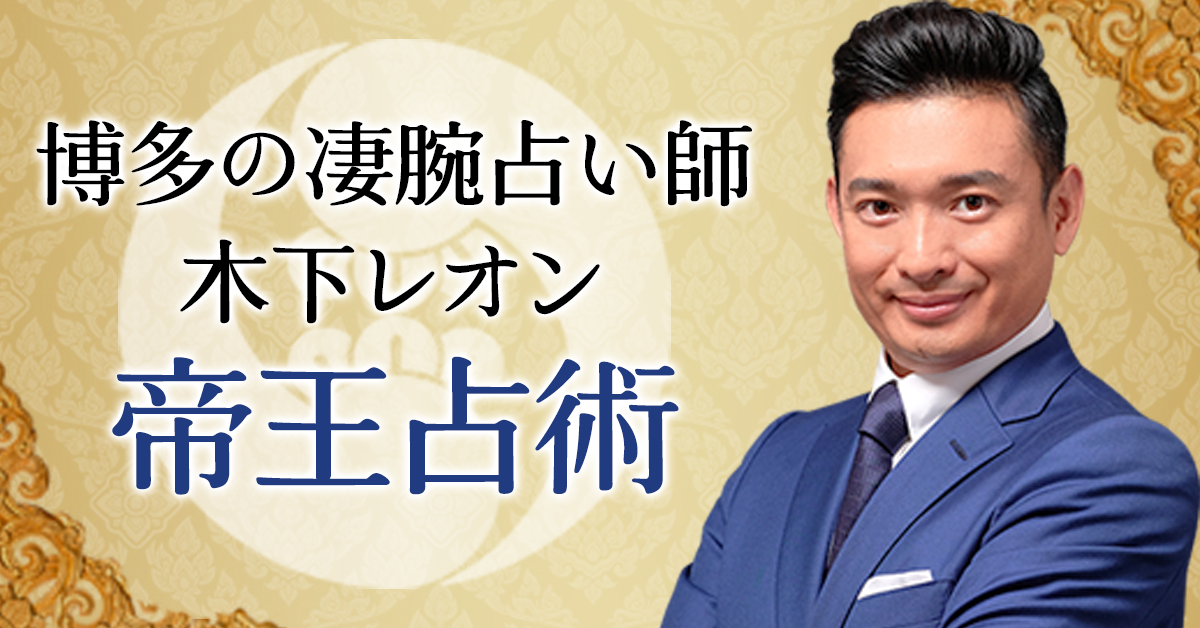 博多の凄腕占い師
木下レオン
帝王占術